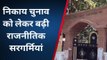 निकाय चुनाव को लेकर बढ़ी राजनीतिक सरगर्मियां